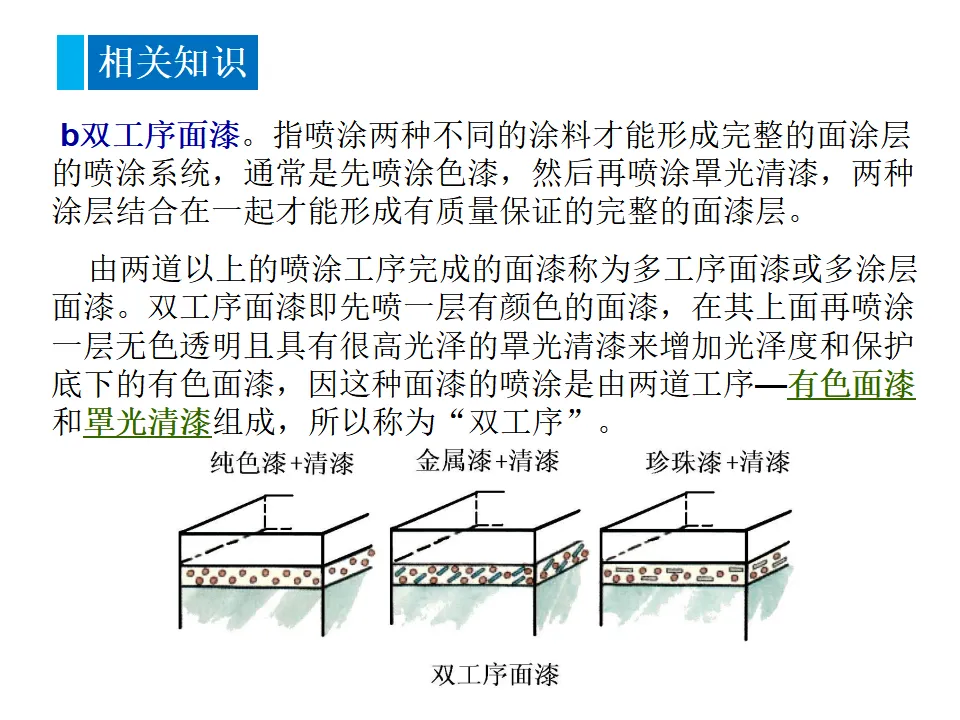 相关知识

b双工序面漆。指喷涂两种不同的涂料才能形成完整的面涂层的喷涂系统，通常是先喷涂色漆，然后再喷涂罩光清漆，两种涂层结合在一起才能形成有质量保证的完整的面漆层。

由两道以上的喷涂工序完成的面漆称为多工序面漆或多涂层面漆。双工序面漆即先喷一层有颜色的面漆，在其上面再喷涂一层无色透明且具有很高光泽的罩光清漆来增加光泽度和保护底下的有色面漆，因这种面漆的喷涂是由两道工序—有色面漆和罩光清漆组成，所以称为“双工序”。

纯色漆+清漆

金属漆+清漆

珍珠漆+清漆

双工序面漆